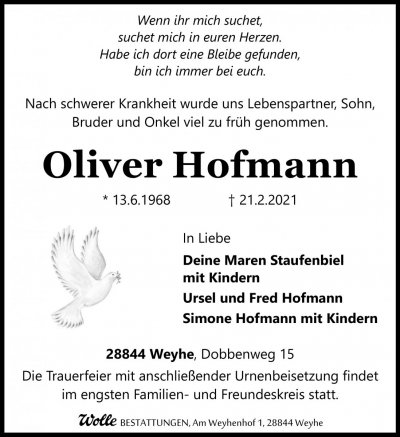 Wenn ihr mich suchet,
suchet mich in euren Herzen.
Habe ich dort eine Bleibe gefunden,
bin ich immer bei euch.

Nach schwerer Krankheit wurde uns Lebenspartner, Sohn, Bruder und Onkel viel zu früh genommen.

Oliver Hofmann

* 13.6.1968 † 21.2.2021

In Liebe

Deine Maren Staufenbiel
mit Kindern

Ursel und Fred Hofmann

Simone Hofmann mit Kindern

28844 Weyhe, Dobbenweg 15

Die Trauerfeier mit anschließender Urnenbeisetzung findet im engsten Familien- und Freundeskreis statt.

Wolle BESTATTUNGEN, Am Weyhenhof 1, 28844 Weyhe